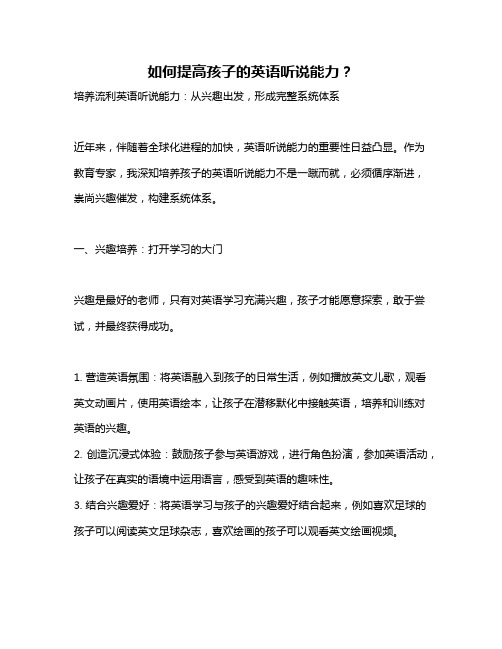 如何提高孩子的英语听说能力？

培养流利英语听说能力：从兴趣出发，形成完整系统体系

近年来，伴随着全球化进程的加快，英语听说能力的重要性日益凸显。作为教育专家，我深知培养孩子的英语听说能力不是一蹴而就，必须循序渐进，崇尚兴趣催发，构建系统体系。

一、兴趣培养：打开学习的大门

兴趣是最好的老师，只有对英语学习充满兴趣，孩子才能愿意探索，敢于尝试，并最终获得成功。

1. 营造英语氛围：将英语融入到孩子的日常生活，例如播放英文儿歌，观看英文动画片，使用英语绘本，让孩子在潜移默化中接触英语，培养和训练对英语的兴趣。
2. 创造沉浸式体验：鼓励孩子参与英语游戏，进行角色扮演，参加英语活动，让孩子在真实的语境中运用语言，感受到英语的趣味性。
3. 结合兴趣爱好：将英语学习与孩子的兴趣爱好结合起来，例如喜欢足球的孩子可以阅读英文足球杂志，喜欢绘画的孩子可以观看英文绘画视频。